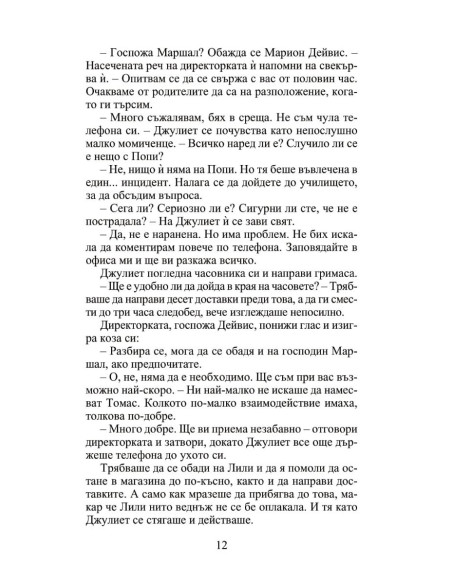 – Госпожа Маршал? Обажда се Марион Дейвис. – Насечената реч на директорката ѝ напомни на свекърва ѝ. – Опитвам се да се свържа с вас от половин час. Очакваме от родителите да са на разположение, когато ги търсим.

– Много съжалявам, бях в среща. Не съм чула телефона си. – Джулиет се почувства като непослушно малко момиченце. – Всичко наред ли е? Случило ли се е нещо с Попи?

– Не, нищо ѝ няма на Попи. Но тя беше въвлечена в един... инцидент. Налага се да дойдете до училището, за да обсъдим въпроса.

– Сега ли? Сериозно ли е? Сигурни ли сте, че не е пострадала? – На Джулиет ѝ се зави свят.

– Да, не е наранена. Но има проблем. Не бих искала да коментирам повече по телефона. Заповядайте в офиса ми и ще ви разкажа всичко.

Джулиет погледна часовника си и направи гримаса.

– Ще е удобно ли да дойда в края на часовете? – Трябваше да направи десет доставки преди това, а да ги смести до три часа следобед, вече изглеждаше непосилно.

Директорката, госпожа Дейвис, понижи глас и изигра коза си:

– Разбира се, мога да се обадя и на господин Маршал, ако предпочитате.

– О, не, няма да е необходимо. Ще съм при вас възможно най-скоро. – Ни най-малко не искаше да намесват Томас. Колкото по-малко взаимодействие имаха, толкова по-добре.

– Много добре. Ще ви приема незабавно – отговори директорката и затвори, докато Джулиет все още държеше телефона до ухото си.

Трябваше да се обади на Лили и да я помоли да остане в магазина до по-късно, както и да направи доставките. А само как мразеше да прибягва до това, макар че Лили нито веднъж не се бе оплакала. И тя като Джулиет се стягаше и действаше.

12